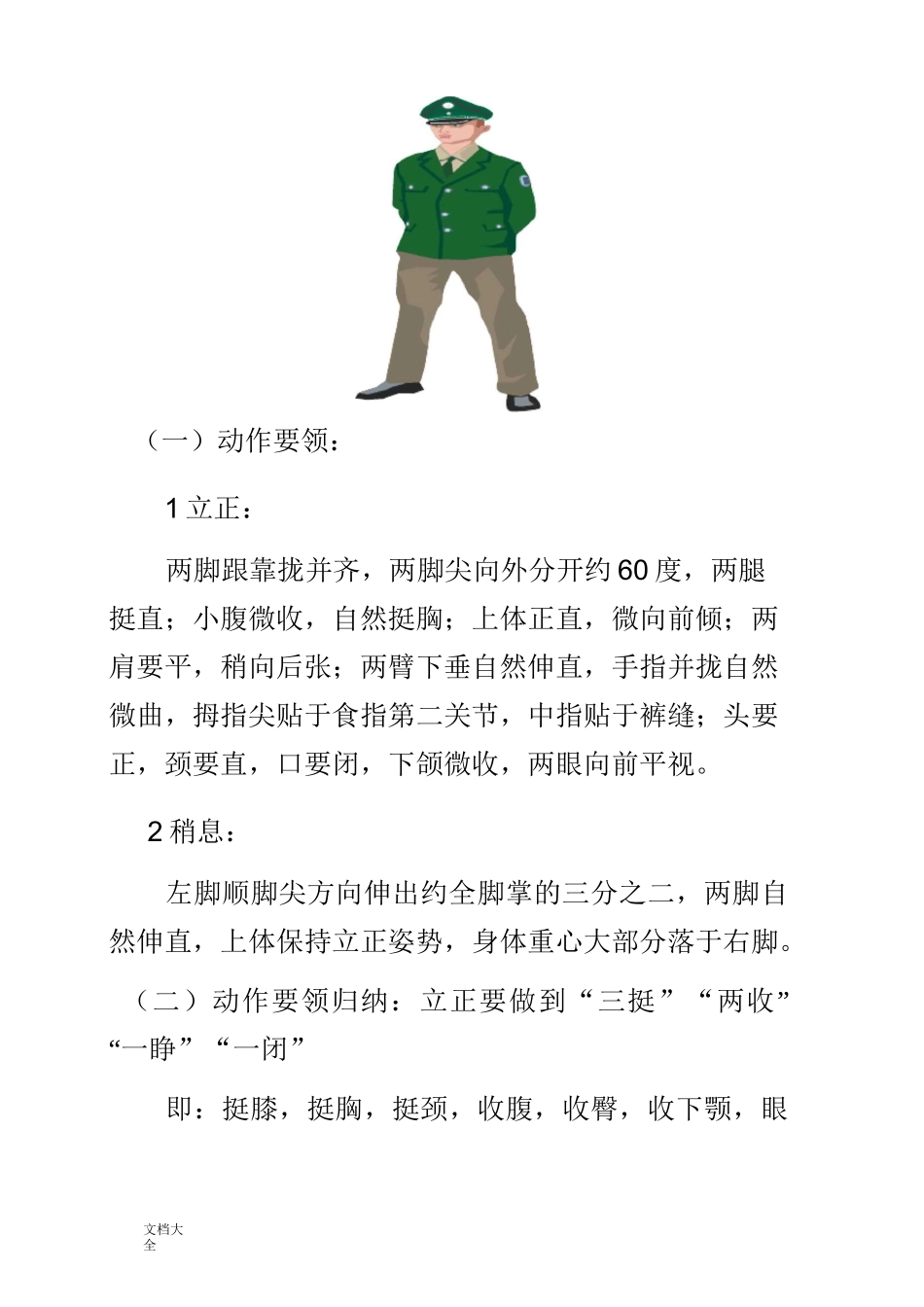 （一）动作要领：

1 立正：

两脚跟靠拢并齐，两脚尖向外分开约 60 度，两腿挺直；小腹微收，自然挺胸；上体正直，微向前倾；两肩要平，稍向后张；两臂下垂自然伸直，手指并拢自然微曲，拇指尖贴于食指第二关节，中指贴于裤缝；头要正，颈要直，口要闭，下颌微收，两眼向前平视。

2 稍息：

左脚顺脚尖方向伸出约全脚掌的三分之二，两脚自然伸直，上体保持立正姿势，身体重心大部分落于右脚。

（二）动作要领归纳：立正要做到“三挺”“两收”“一睁”“一闭”

即：挺膝，挺胸，挺颈，收腹，收臀，收下颚，眼

文档大全